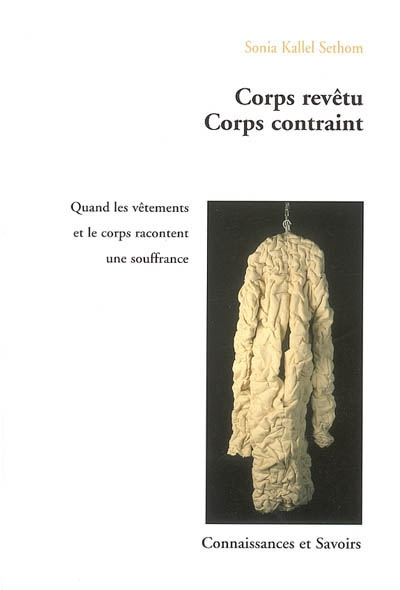 Sonia Kallel Sethom

Corps revêtu
Corps contraint

Quand les vêtements et le corps racontent une souffrance

Connaissances et Savoirs